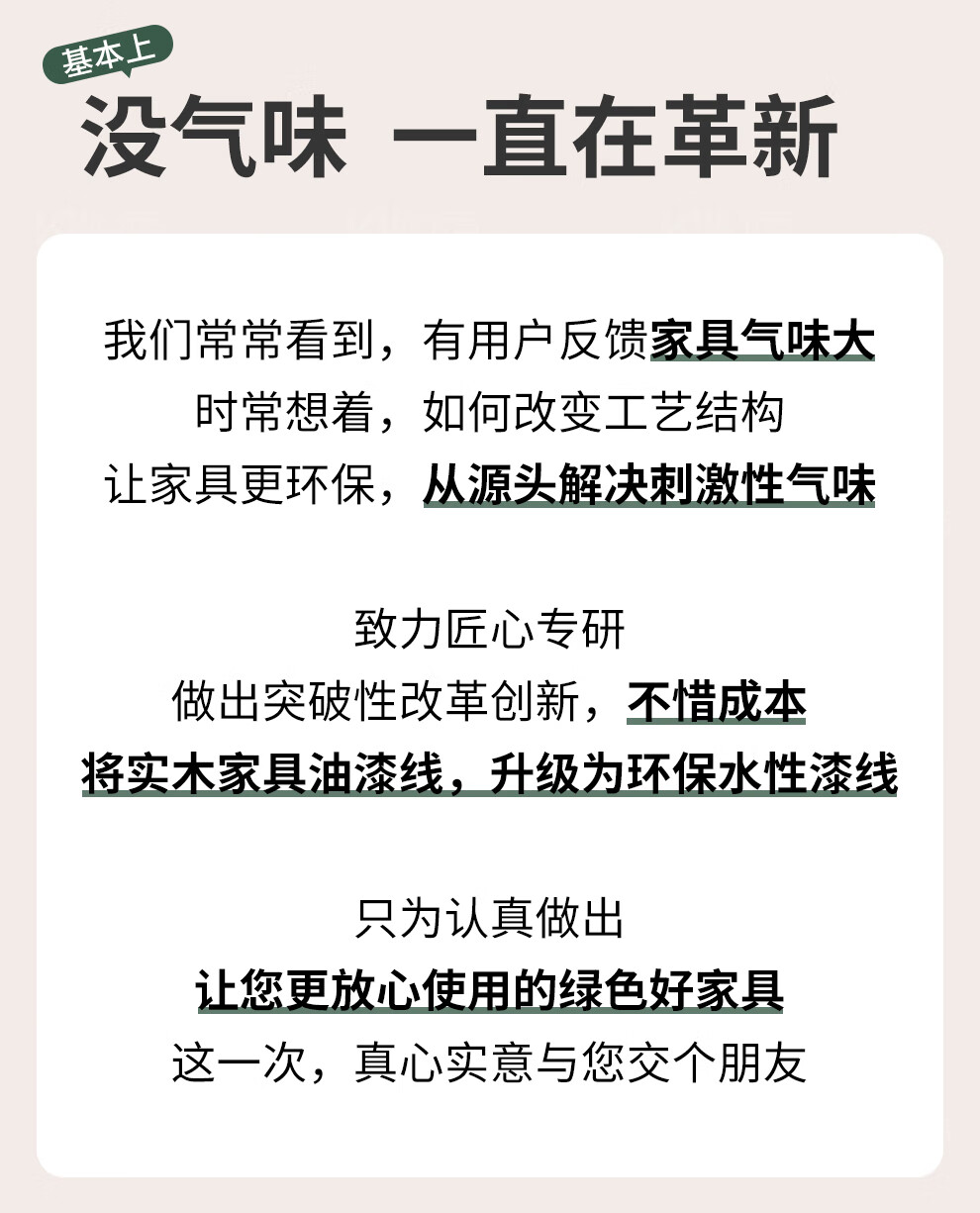 基本上

没气味 一直在革新

我们常常看到，有用户反馈家具气味大
时常想着，如何改变工艺结构
让家具更环保，从源头解决刺激性气味

致力匠心专研
做出突破性改革创新，不惜成本
将实木家具油漆线，升级为环保水性漆线

只为认真做出
让您更放心使用的绿色好家具
这一次，真心实意与您交个朋友